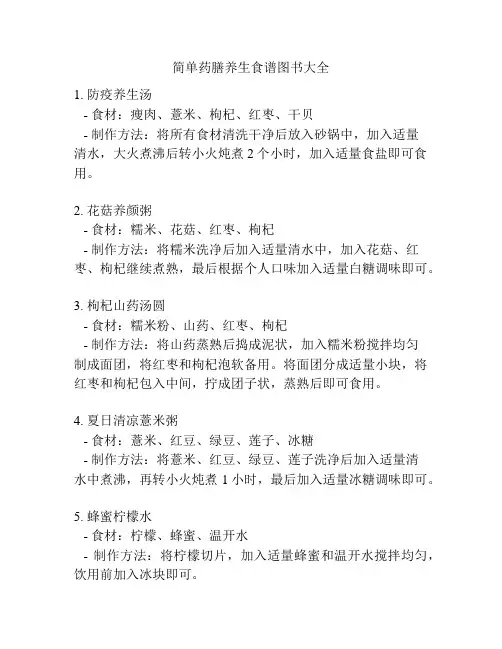 简单药膳养生食谱图书大全

1. 防疫养生汤
- 食材：瘦肉、薏米、枸杞、红枣、干贝
- 制作方法：将所有食材清洗干净后放入砂锅中，加入适量清水，大火煮沸后转小火炖煮 2 个小时，加入适量食盐即可食用。

2. 花菇养颜粥
- 食材：糯米、花菇、红枣、枸杞
- 制作方法：将糯米洗净后加入适量清水中，加入花菇、红枣、枸杞继续煮熟，最后根据个人口味加入适量白糖调味即可。

3. 枸杞山药汤圆
- 食材：糯米粉、山药、红枣、枸杞
- 制作方法：将山药蒸熟后捣成泥状，加入糯米粉搅拌均匀制成面团，将红枣和枸杞泡软备用。将面团分成适量小块，将红枣和枸杞包入中间，拧成团子状，蒸熟后即可食用。

4. 夏日清凉薏米粥
- 食材：薏米、红豆、绿豆、莲子、冰糖
- 制作方法：将薏米、红豆、绿豆、莲子洗净后加入适量清水中煮沸，再转小火炖煮 1 小时，最后加入适量冰糖调味即可。

5. 蜂蜜柠檬水
- 食材：柠檬、蜂蜜、温开水
- 制作方法：将柠檬切片，加入适量蜂蜜和温开水搅拌均匀，饮用前加入冰块即可。